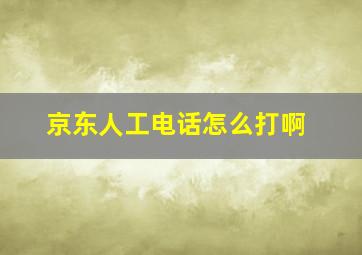 京东人工电话怎么打啊